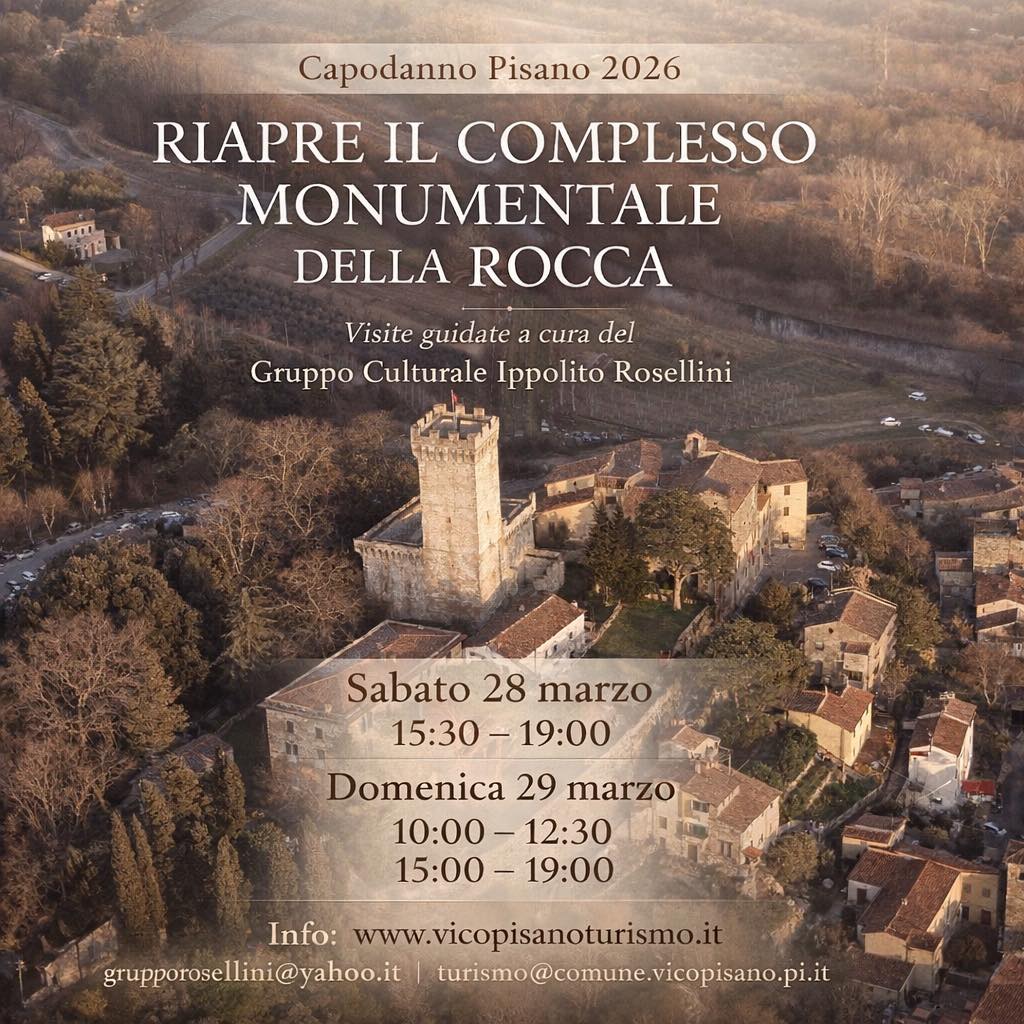 Capodanno Pisano 2026

RIAPRE IL COMPLESSO MONUMENTALE DELLA ROCCA

Visite guidate a cura del
Gruppo Culturale Ippolito Rosellini

Sabato 28 marzo
15:30 – 19:00

Domenica 29 marzo
10:00 – 12:30
15:00 – 19:00

Info: www.vicopisanoturismo.it
grupporosellini@yahoo.it | turismo@comune.vicopisano.pi.it